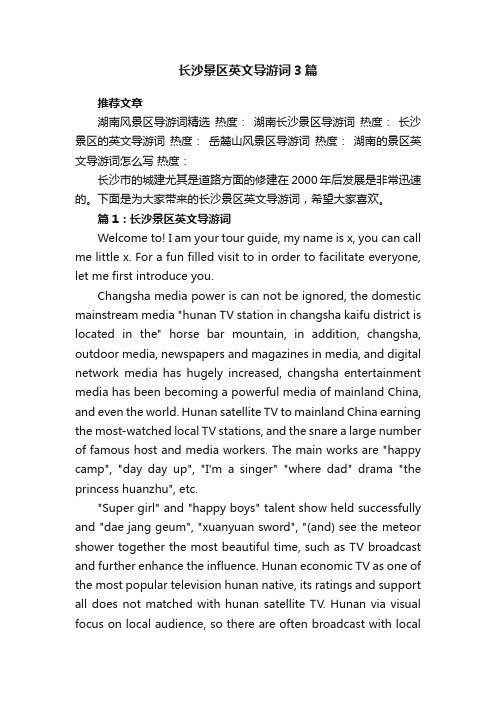 长沙景区英文导游词3篇

推荐文章

湖南风景区导游词精选 热度： 湖南长沙景区导游词 热度： 长沙景区的英文导游词 热度： 岳麓山风景区导游词 热度： 湖南的景区英文导游词怎么写 热度：

长沙市的城建尤其是道路方面的修建在2000年后发展是非常迅速的。下面是为大家带来的长沙景区英文导游词，希望大家喜欢。

篇1：长沙景区英文导游词

Welcome to! I am your tour guide, my name is x, you can call me little x. For a fun filled visit to in order to facilitate everyone, let me first introduce you.

Changsha media power is can not be ignored, the domestic mainstream media "hunan TV station in changsha kaifu district is located in the" horse bar mountain, in addition, changsha, outdoor media, newspapers and magazines in media, and digital network media has hugely increased, changsha entertainment media has been becoming a powerful media of mainland China, and even the world. Hunan satellite TV to mainland China earning the most-watched local TV stations, and the snare a large number of famous host and media workers. The main works are "happy camp", "day day up", "I'm a singer" "where dad" drama "the princess huanzhu", etc.

"Super girl" and "happy boys" talent show held successfully and "dae jang geum", "xuanyuan sword", "(and) see the meteor shower together the most beautiful time, such as TV broadcast and further enhance the influence. Hunan economic TV as one of the most popular television hunan native, its ratings and support all does not matched with hunan satellite TV. Hunan via visual focus on local audience, so there are often broadcast with local